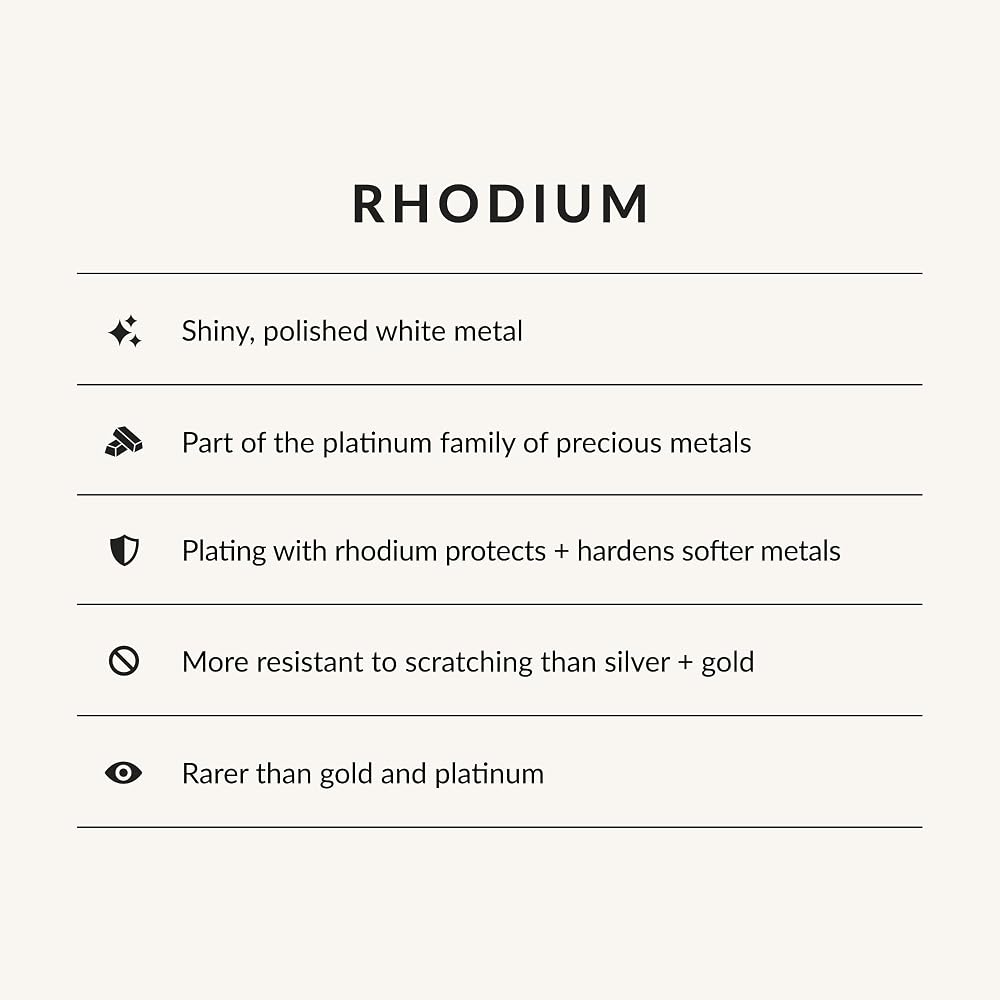 RHODIUM

Shiny, polished white metal

Part of the platinum family of precious metals

Plating with rhodium protects + hardens softer metals

More resistant to scratching than silver + gold

Rarer than gold and platinum